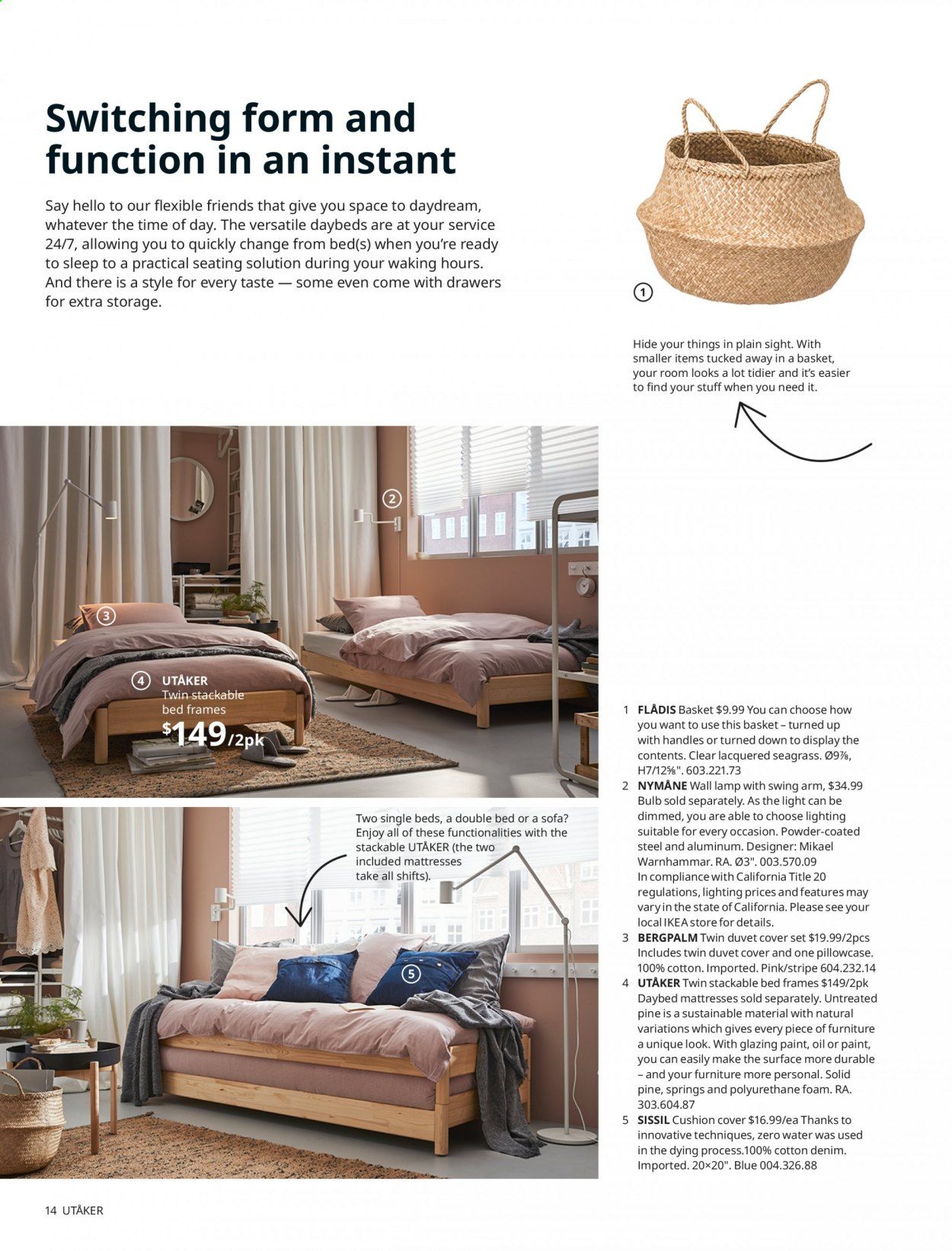 Switching form and function in an instant

Say hello to our flexible friends that give you space to daydream, whatever the time of day. The versatile daybeds are at your service 24/7, allowing you to quickly change from bed(s) when you're ready to sleep to a practical seating solution during your waking hours. And there is a style for every taste — some even come with drawers for extra storage.

1

Hide your things in plain sight. With smaller items tucked away in a basket, your room looks a lot tidier and it's easier to find your stuff when you need it.

2

3

4 UTÅKER Twin stackable bed frames $149/2pk

Two single beds, a double bed or a sofa? Enjoy all of these functionalities with the stackable UTÅKER (the two included mattresses take all shifts).

5

1 FLÅDIS Basket $9.99 You can choose how you want to use this basket – turned up with handles or turned down to display the contents. Clear lacquered seagrass. Ø9⅞, H7/12⅝". 603.221.73
2 NYMÅNE Wall lamp with swing arm, $34.99 Bulb sold separately. As the light can be dimmed, you are able to choose lighting suitable for every occasion. Powder-coated steel and aluminum. Designer: Mikael Warnhammar. RA. Ø3". 003.570.09 In compliance with California Title 20 regulations, lighting prices and features may vary in the state of California. Please see your local IKEA store for details.
3 BERGPALM Twin duvet cover set $19.99/2pcs Includes twin duvet cover and one pillowcase. 100% cotton. Imported. Pink/stripe 604.232.14
4 UTÅKER Twin stackable bed frames $149/2pk Daybed mattresses sold separately. Untreated pine is a sustainable material with natural variations which gives every piece of furniture a unique look. With glazing paint, oil or paint, you can easily make the surface more durable – and your furniture more personal. Solid pine, springs and polyurethane foam. RA. 303.604.87
5 SISSIL Cushion cover $16.99/ea Thanks to innovative techniques, zero water was used in the dying process.100% cotton denim. Imported. 20×20". Blue 004.326.88

14 UTÅKER